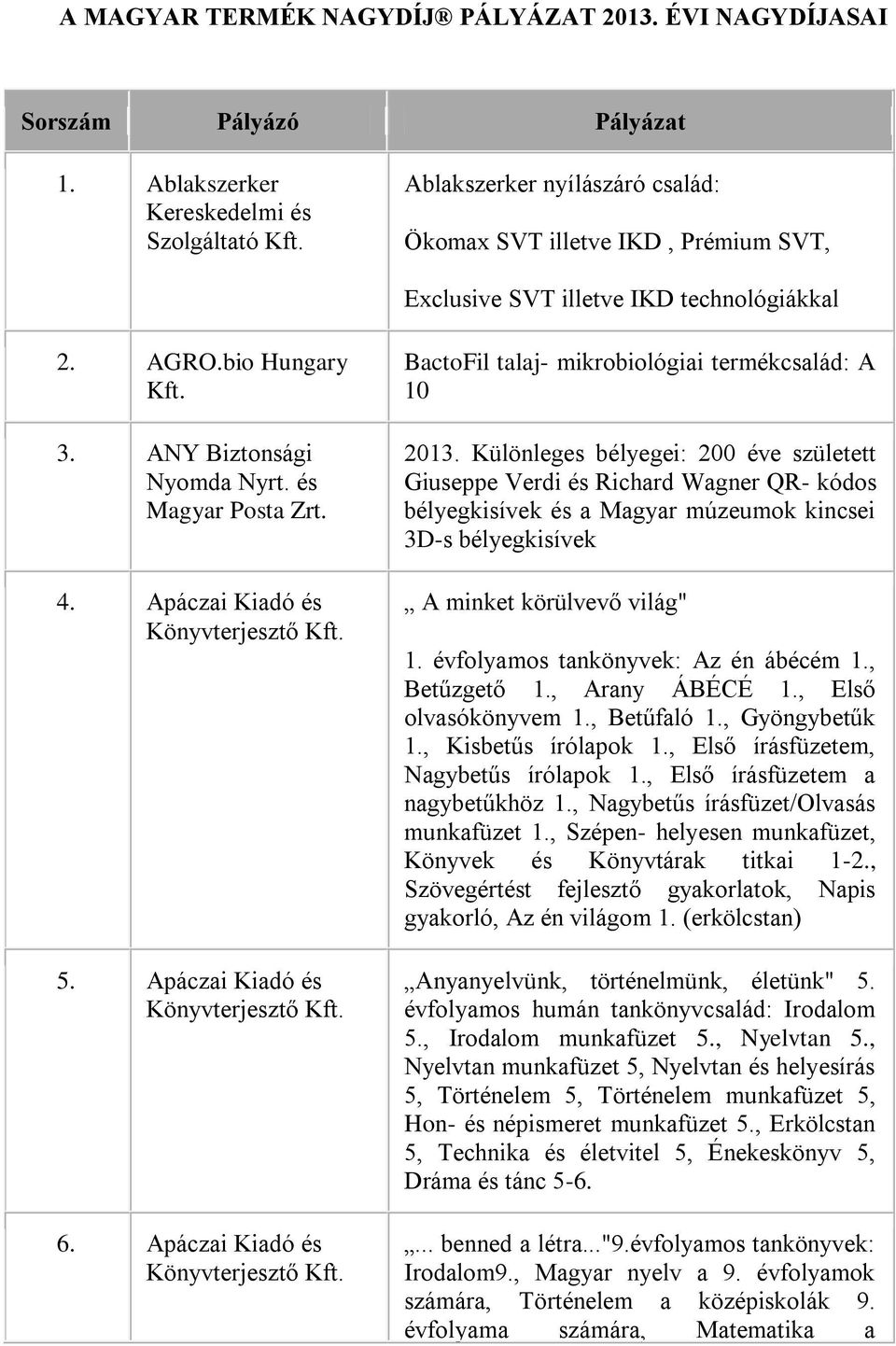 A MAGYAR TERMÉK NAGYDÍJ® PÁLYÁZAT 2013. ÉVI NAGYDÍJASAI

| Sorszám | Pályázó | Pályázat |
|---|---|---|
| 1. | Ablakszerker Kereskedelmi és Szolgáltató Kft. | Ablakszerker nyílászáró család: Ökomax SVT illetve IKD , Prémium SVT, Exclusive SVT illetve IKD technológiákkal |
| 2. | AGRO.bio Hungary Kft. | BactoFil talaj- mikrobiológiai termékcsalád: A 10 |
| 3. | ANY Biztonsági Nyomda Nyrt. és Magyar Posta Zrt. | 2013. Különleges bélyegei: 200 éve született Giuseppe Verdi és Richard Wagner QR- kódos bélyegkisívek és a Magyar múzeumok kincsei 3D-s bélyegkisívek |
| 4. | Apáczai Kiadó és Könyvterjesztő Kft. | „ A minket körülvevő világ" 1. évfolyamos tankönyvek: Az én ábécém 1., Betűzgető 1., Arany ÁBÉCÉ 1., Első olvasókönyvem 1., Betűfaló 1., Gyöngybetűk 1., Kisbetűs írólapok 1., Első írásfüzetem, Nagybetűs írólapok 1., Első írásfüzetem a nagybetűkhöz 1., Nagybetűs írásfüzet/Olvasás munkafüzet 1., Szépen- helyesen munkafüzet, Könyvek és Könyvtárak titkai 1-2., Szövegértést fejlesztő gyakorlatok, Napis gyakorló, Az én világom 1. (erkölcstan) |
| 5. | Apáczai Kiadó és Könyvterjesztő Kft. | „Anyanyelvünk, történelmünk, életünk" 5. évfolyamos humán tankönyvcsalád: Irodalom 5., Irodalom munkafüzet 5., Nyelvtan 5., Nyelvtan munkafüzet 5, Nyelvtan és helyesírás 5, Történelem 5, Történelem munkafüzet 5, Hon- és népismeret munkafüzet 5., Erkölcstan 5, Technika és életvitel 5, Énekeskönyv 5, Dráma és tánc 5-6. |
| 6. | Apáczai Kiadó és Könyvterjesztő Kft. | „... benned a létra..."9.évfolyamos tankönyvek: Irodalom9., Magyar nyelv a 9. évfolyamok számára, Történelem a középiskolák 9. évfolyama számára, Matematika a |